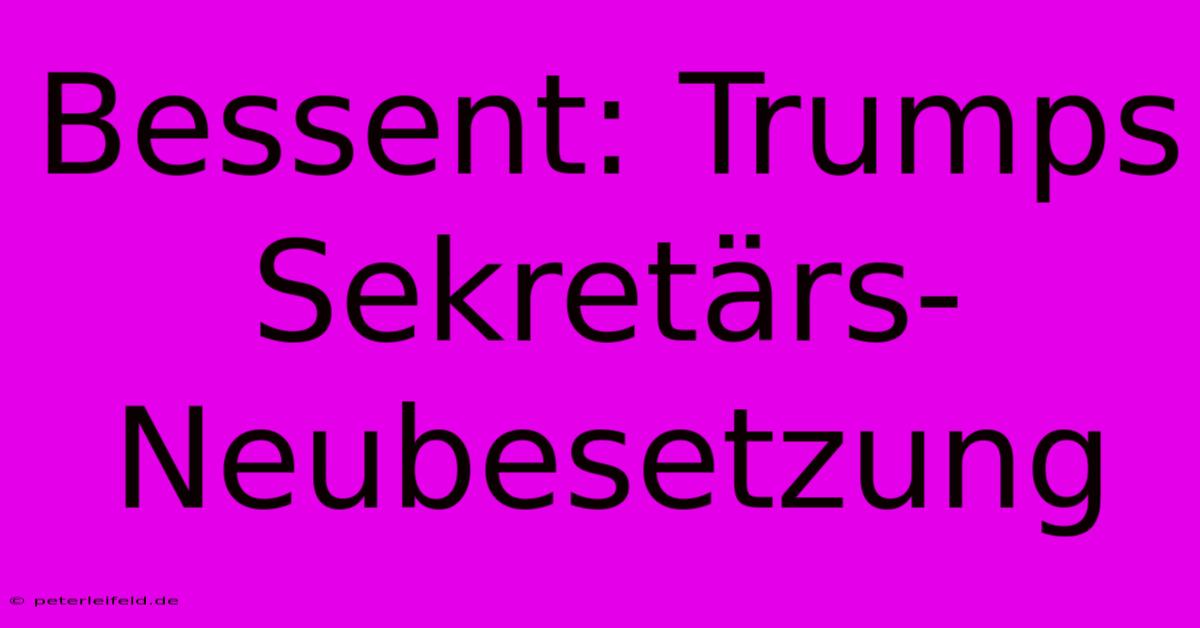 Bessent: Trumps Sekretärs-Neubesetzung

© peterleifeld.de